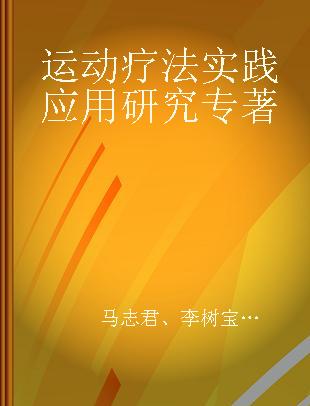 运动疗法实践应用研究专著

马志君、李树宝…